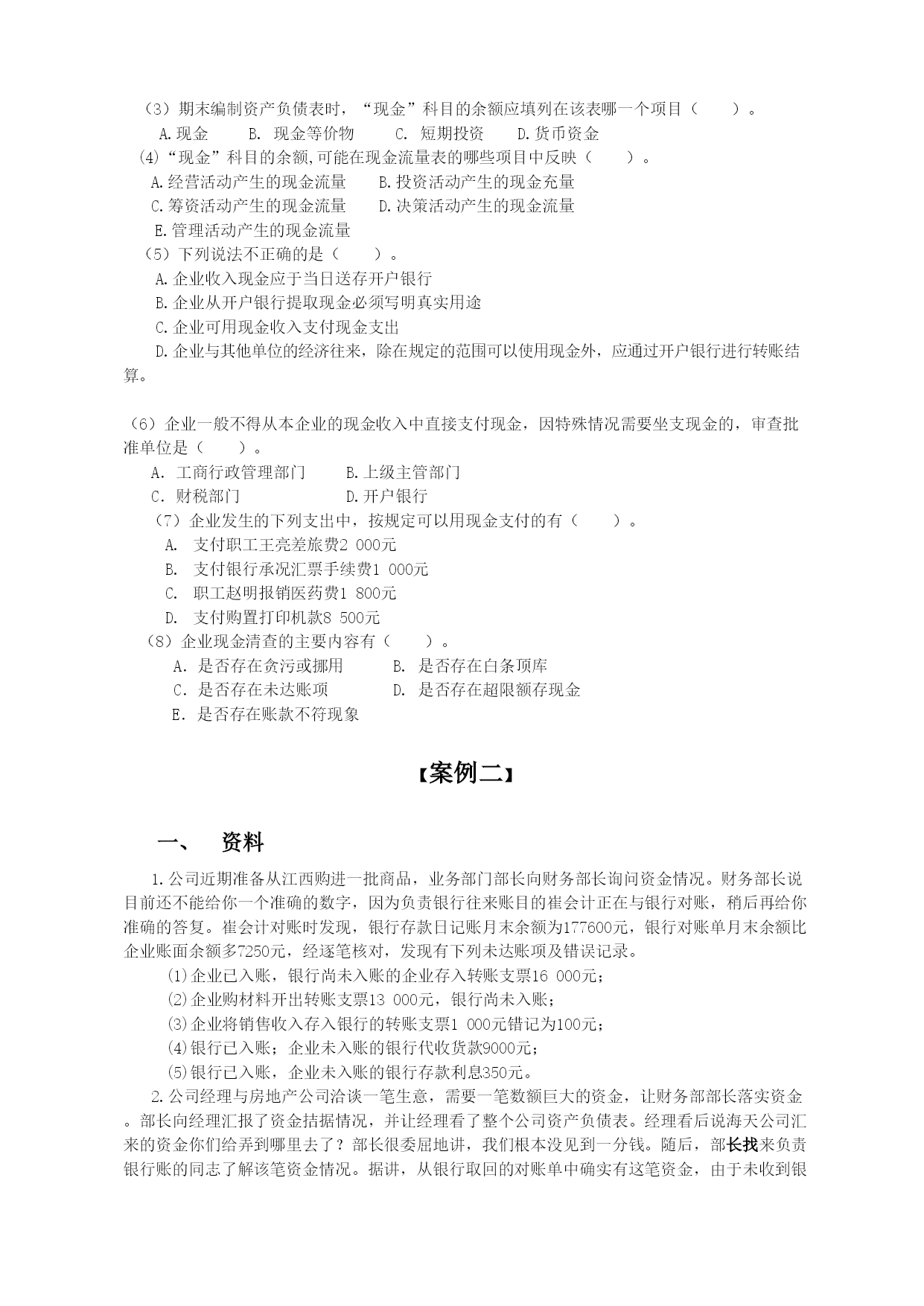 （3）期末编制资产负债表时，“现金”科目的余额应填列在该表哪一个项目（　　）。

A.现金　　B. 现金等价物　　C. 短期投资　　D.货币资金

(4)“现金”科目的余额,可能在现金流量表的哪些项目中反映（　　）。

A.经营活动产生的现金流量　　B.投资活动产生的现金充量

C.筹资活动产生的现金流量　　D.决策活动产生的现金流量

E.管理活动产生的现金流量

（5）下列说法不正确的是（　　）。

A.企业收入现金应于当日送存开户银行

B.企业从开户银行提取现金必须写明真实用途

C.企业可用现金收入支付现金支出

D.企业与其他单位的经济往来，除在规定的范围可以使用现金外，应通过开户银行进行转账结算。

（6）企业一般不得从本企业的现金收入中直接支付现金，因特殊情况需要坐支现金的，审查批准单位是（　　）。

A. 工商行政管理部门　　B.上级主管部门

C. 财税部门　　D.开户银行

（7）企业发生的下列支出中，按规定可以用现金支付的有（　　）。

A. 支付职工王亮差旅费2 000元

B. 支付银行承况汇票手续费1 000元

C. 职工赵明报销医药费1 800元

D. 支付购置打印机款8 500元

（8）企业现金清查的主要内容有（　　）。

A. 是否存在贪污或挪用　　B. 是否存在白条顶库

C. 是否存在未达账项　　D. 是否存在超限额存现金

E. 是否存在账款不符现象

【案例二】

一、　资料

1.公司近期准备从江西购进一批商品，业务部门部长向财务部长询问资金情况。财务部长说目前还不能给你一个准确的数字，因为负责银行往来账目的崔会计正在与银行对账，稍后再给你准确的答复。崔会计对账时发现，银行存款日记账月末余额为177600元，银行对账单月末余额比企业账面余额多7250元，经逐笔核对，发现有下列未达账项及错误记录。

⑴企业已入账，银行尚未入账的企业存入转账支票16 000元；

⑵企业购材料开出转账支票13 000元，银行尚未入账；

⑶企业将销售收入存入银行的转账支票1 000元错记为100元；

⑷银行已入账；企业未入账的银行代收货款9000元；

⑸银行已入账，企业未入账的银行存款利息350元。

2.公司经理与房地产公司洽谈一笔生意，需要一笔数额巨大的资金，让财务部部长落实资金。部长向经理汇报了资金拮据情况，并让经理看了整个公司资产负债表。经理看后说海天公司汇来的资金你们给弄到哪里去了？部长很委屈地讲，我们根本没见到一分钱。随后，部长找来负责银行账的同志了解该笔资金情况。据讲，从银行取回的对账单中确实有这笔资金，由于未收到银